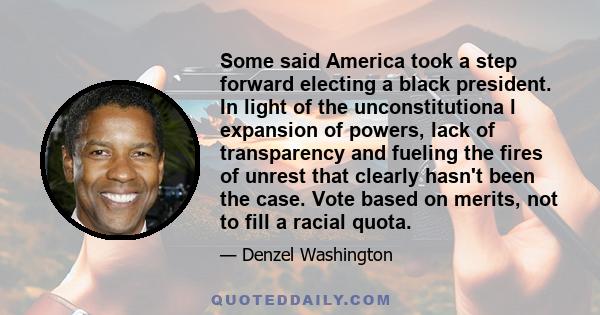 Some said America took a step forward electing a black president. In light of the unconstitutiona l expansion of powers, lack of transparency and fueling the fires of unrest that clearly hasn't been the case. Vote based on merits, not to fill a racial quota.

— Denzel Washington

QUOTEDDAILY.COM